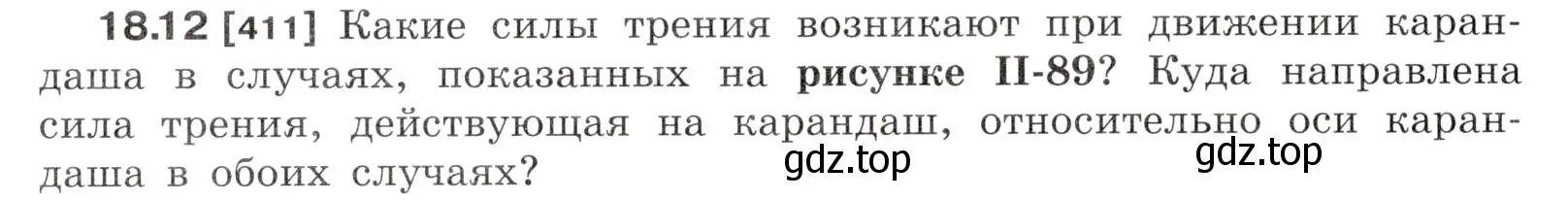 18.12 [411] Какие силы трения возникают при движении карандаша в случаях, показанных на рисунке II-89? Куда направлена сила трения, действующая на карандаш, относительно оси карандаша в обоих случаях?

gdz.top gdz.top